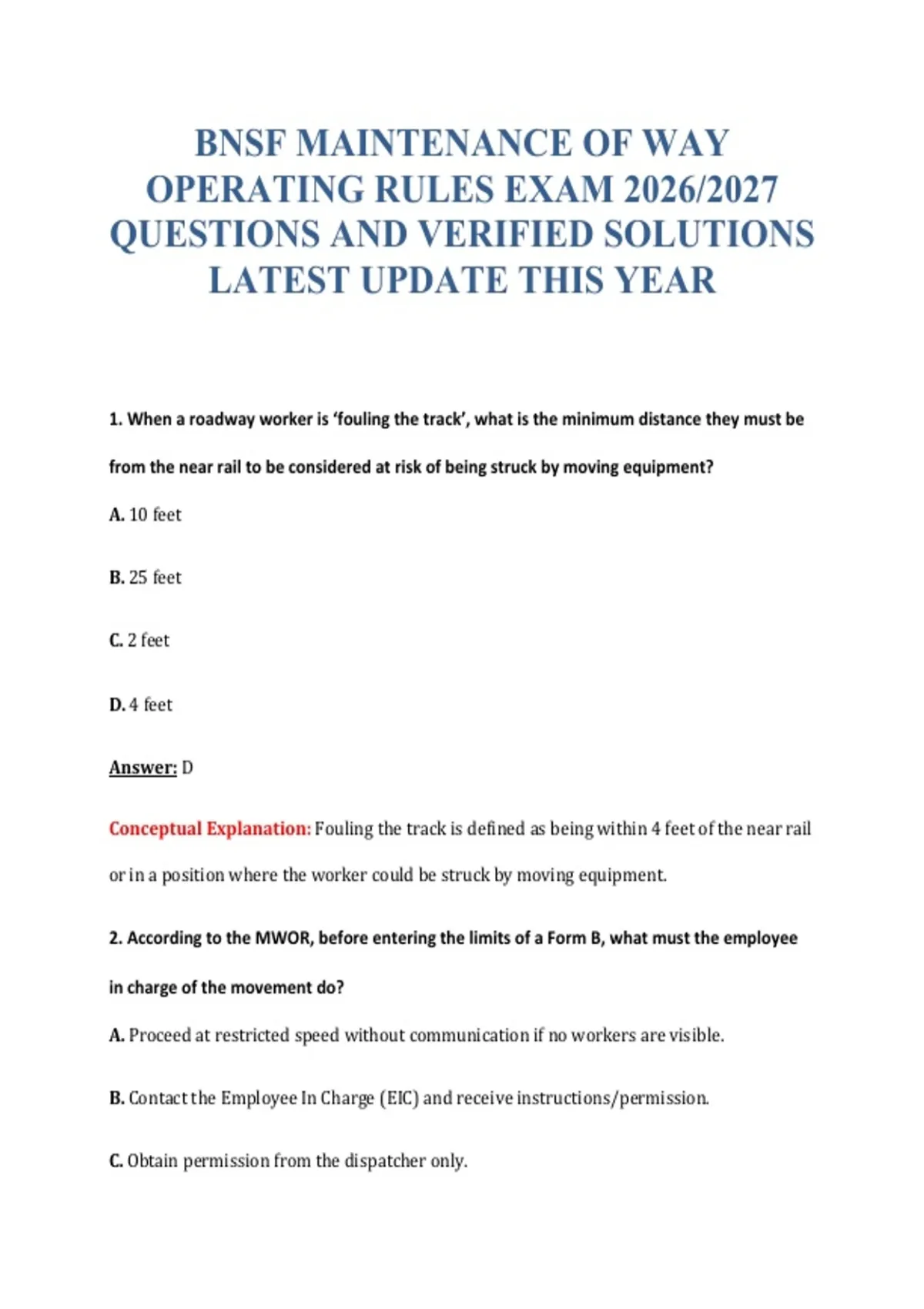 BNSF MAINTENANCE OF WAY OPERATING RULES EXAM 2026/2027 QUESTIONS AND VERIFIED SOLUTIONS LATEST UPDATE THIS YEAR

1. When a roadway worker is 'fouling the track', what is the minimum distance they must be from the near rail to be considered at risk of being struck by moving equipment?

A. 10 feet

B. 25 feet

C. 2 feet

D. 4 feet

Answer: D

Conceptual Explanation: Fouling the track is defined as being within 4 feet of the near rail or in a position where the worker could be struck by moving equipment.

2. According to the MWOR, before entering the limits of a Form B, what must the employee in charge of the movement do?

A. Proceed at restricted speed without communication if no workers are visible.

B. Contact the Employee In Charge (EIC) and receive instructions/permission.

C. Obtain permission from the dispatcher only.